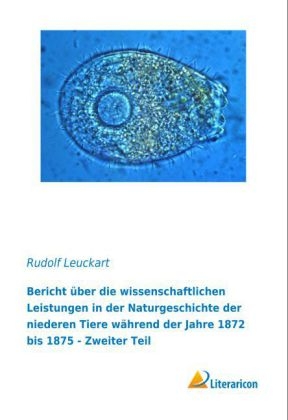 Rudolf Leuckart

Bericht über die wissenschaftlichen Leistungen in der Naturgeschichte der niederen Tiere während der Jahre 1872 bis 1875 - Zweiter Teil

Literaricon